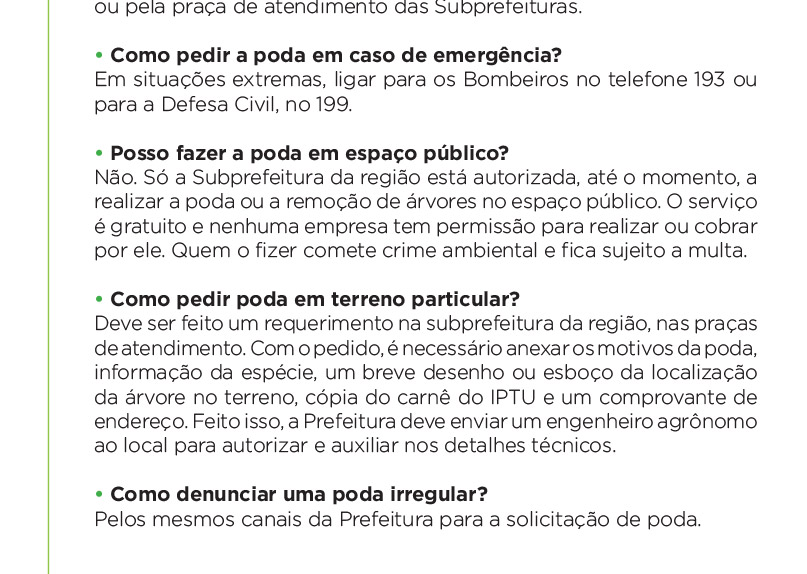 ou pela praça de atendimento das Subprefeituras.

• Como pedir a poda em caso de emergência?
Em situações extremas, ligar para os Bombeiros no telefone 193 ou para a Defesa Civil, no 199.

• Posso fazer a poda em espaço público?
Não. Só a Subprefeitura da região está autorizada, até o momento, a realizar a poda ou a remoção de árvores no espaço público. O serviço é gratuito e nenhuma empresa tem permissão para realizar ou cobrar por ele. Quem o fizer comete crime ambiental e fica sujeito a multa.

• Como pedir poda em terreno particular?
Deve ser feito um requerimento na subprefeitura da região, nas praças de atendimento. Com o pedido, é necessário anexar os motivos da poda, informação da espécie, um breve desenho ou esboço da localização da árvore no terreno, cópia do carnê do IPTU e um comprovante de endereço. Feito isso, a Prefeitura deve enviar um engenheiro agrônomo ao local para autorizar e auxiliar nos detalhes técnicos.

• Como denunciar uma poda irregular?
Pelos mesmos canais da Prefeitura para a solicitação de poda.